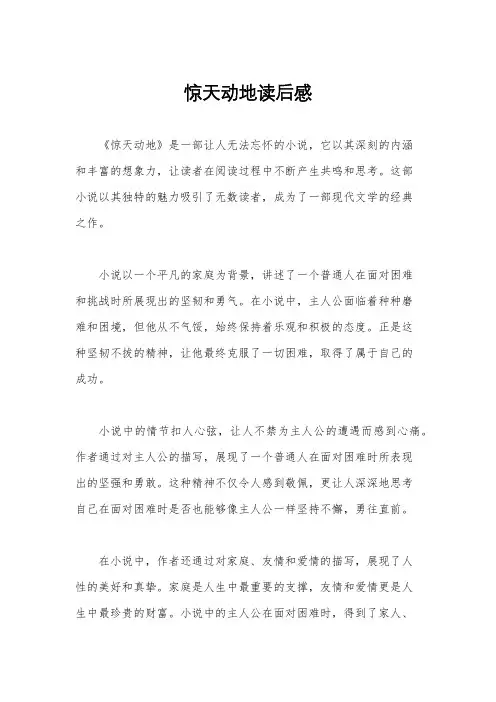 惊天动地读后感

《惊天动地》是一部让人无法忘怀的小说，它以其深刻的内涵和丰富的想象力，让读者在阅读过程中不断产生共鸣和思考。这部小说以其独特的魅力吸引了无数读者，成为了一部现代文学的经典之作。

小说以一个平凡的家庭为背景，讲述了一个普通人在面对困难和挑战时所展现出的坚韧和勇气。在小说中，主人公面临着种种磨难和困境，但他从不气馁，始终保持着乐观和积极的态度。正是这种坚韧不拔的精神，让他最终克服了一切困难，取得了属于自己的成功。

小说中的情节扣人心弦，让人不禁为主人公的遭遇而感到心痛。作者通过对主人公的描写，展现了一个普通人在面对困难时所表现出的坚强和勇敢。这种精神不仅令人感到敬佩，更让人深深地思考自己在面对困难时是否也能够像主人公一样坚持不懈，勇往直前。

在小说中，作者还通过对家庭、友情和爱情的描写，展现了人性的美好和真挚。家庭是人生中最重要的支撑，友情和爱情更是人生中最珍贵的财富。小说中的主人公在面对困难时，得到了家人、